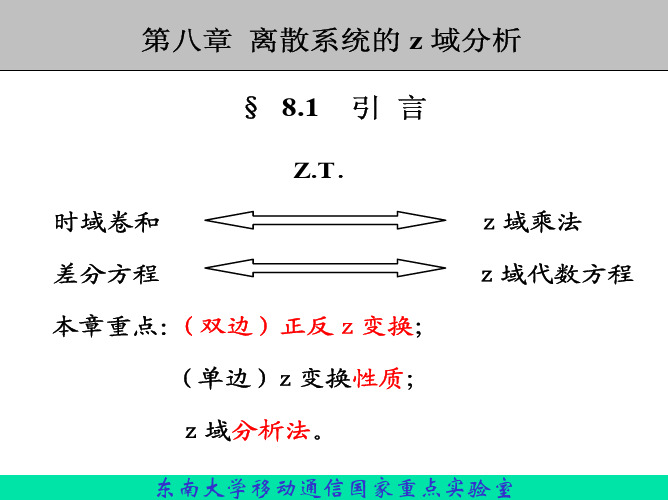 第八章 离散系统的 z 域分析

§ 8.1 引 言

Z.T.

时域卷和 z 域乘法

差分方程 z 域代数方程

本章重点:（双边）正反 z 变换;

（单边）z 变换性质;

z 域分析法。

东南大学移动通信国家重点实验室